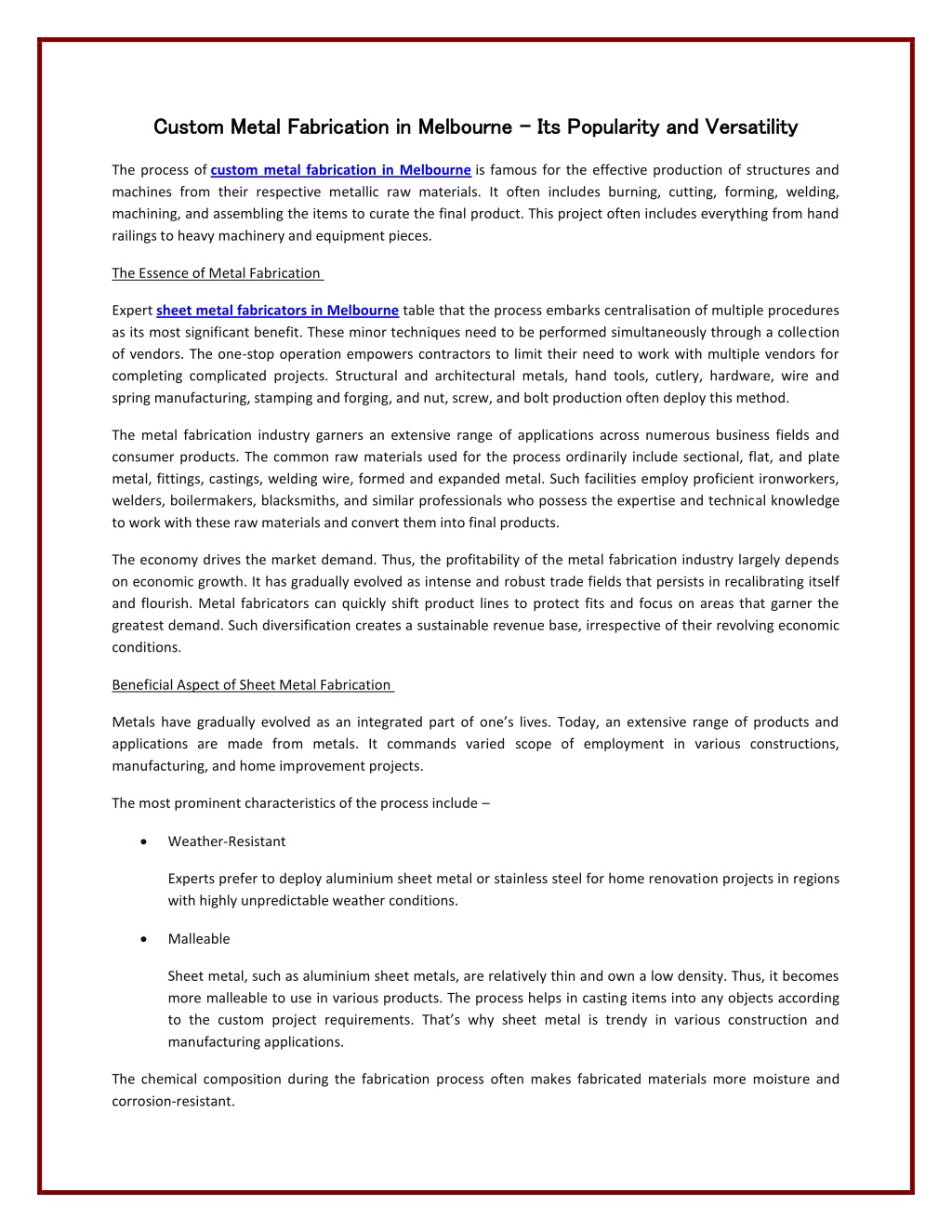 Custom Metal Fabrication in Melbourne – Its Popularity and Versatility

The process of custom metal fabrication in Melbourne is famous for the effective production of structures and machines from their respective metallic raw materials. It often includes burning, cutting, forming, welding, machining, and assembling the items to curate the final product. This project often includes everything from hand railings to heavy machinery and equipment pieces.

The Essence of Metal Fabrication

Expert sheet metal fabricators in Melbourne table that the process embarks centralisation of multiple procedures as its most significant benefit. These minor techniques need to be performed simultaneously through a collection of vendors. The one-stop operation empowers contractors to limit their need to work with multiple vendors for completing complicated projects. Structural and architectural metals, hand tools, cutlery, hardware, wire and spring manufacturing, stamping and forging, and nut, screw, and bolt production often deploy this method.

The metal fabrication industry garners an extensive range of applications across numerous business fields and consumer products. The common raw materials used for the process ordinarily include sectional, flat, and plate metal, fittings, castings, welding wire, formed and expanded metal. Such facilities employ proficient ironworkers, welders, boilermakers, blacksmiths, and similar professionals who possess the expertise and technical knowledge to work with these raw materials and convert them into final products.

The economy drives the market demand. Thus, the profitability of the metal fabrication industry largely depends on economic growth. It has gradually evolved as intense and robust trade fields that persists in recalibrating itself and flourish. Metal fabricators can quickly shift product lines to protect fits and focus on areas that garner the greatest demand. Such diversification creates a sustainable revenue base, irrespective of their revolving economic conditions.

Beneficial Aspect of Sheet Metal Fabrication

Metals have gradually evolved as an integrated part of one's lives. Today, an extensive range of products and applications are made from metals. It commands varied scope of employment in various constructions, manufacturing, and home improvement projects.

The most prominent characteristics of the process include –

• Weather-Resistant

Experts prefer to deploy aluminium sheet metal or stainless steel for home renovation projects in regions with highly unpredictable weather conditions.

• Malleable

Sheet metal, such as aluminium sheet metals, are relatively thin and own a low density. Thus, it becomes more malleable to use in various products. The process helps in casting items into any objects according to the custom project requirements. That's why sheet metal is trendy in various construction and manufacturing applications.

The chemical composition during the fabrication process often makes fabricated materials more moisture and corrosion-resistant.